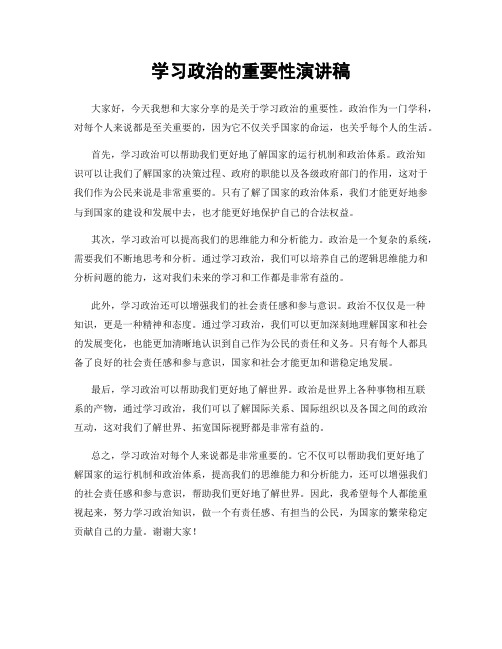 学习政治的重要性演讲稿

大家好，今天我想和大家分享的是关于学习政治的重要性。政治作为一门学科，对每个人来说都是至关重要的，因为它不仅关乎国家的命运，也关乎每个人的生活。

首先，学习政治可以帮助我们更好地了解国家的运行机制和政治体系。政治知识可以让我们了解国家的决策过程、政府的职能以及各级政府部门的作用，这对于我们作为公民来说是非常重要的。只有了解了国家的政治体系，我们才能更好地参与到国家的建设和发展中去，也才能更好地保护自己的合法权益。

其次，学习政治可以提高我们的思维能力和分析能力。政治是一个复杂的系统，需要我们不断地思考和分析。通过学习政治，我们可以培养自己的逻辑思维能力和分析问题的能力，这对我们未来的学习和工作都是非常有益的。

此外，学习政治还可以增强我们的社会责任感和参与意识。政治不仅仅是一种知识，更是一种精神和态度。通过学习政治，我们可以更加深刻地理解国家和社会的发展变化，也能更加清晰地认识到自己作为公民的责任和义务。只有每个人都具备了良好的社会责任感和参与意识，国家和社会才能更加和谐稳定地发展。

最后，学习政治可以帮助我们更好地了解世界。政治是世界上各种事物相互联系的产物，通过学习政治，我们可以了解国际关系、国际组织以及各国之间的政治互动，这对我们了解世界、拓宽国际视野都是非常有益的。

总之，学习政治对每个人来说都是非常重要的。它不仅可以帮助我们更好地了解国家的运行机制和政治体系，提高我们的思维能力和分析能力，还可以增强我们的社会责任感和参与意识，帮助我们更好地了解世界。因此，我希望每个人都能重视起来，努力学习政治知识，做一个有责任感、有担当的公民，为国家的繁荣稳定贡献自己的力量。谢谢大家！